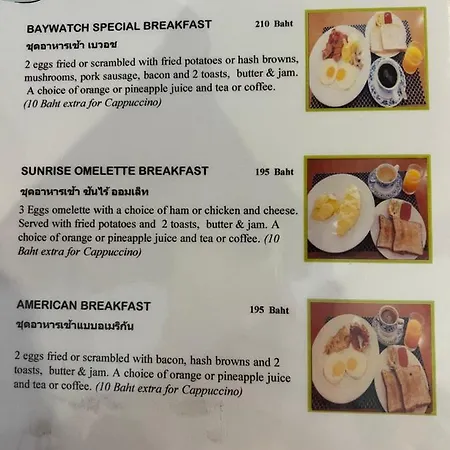 BAYWATCH SPECIAL BREAKFAST 210 Baht

ชุดอาหารเช้า เบวอช

2 eggs fried or scrambled with fried potatoes or hash browns, mushrooms, pork sausage, bacon and 2 toasts, butter & jam. A choice of orange or pineapple juice and tea or coffee. (10 Baht extra for Cappuccino)

SUNRISE OMELETTE BREAKFAST 195 Baht

ชุดอาหารเช้า ซันไร้ ออมเล็ท

3 Eggs omelette with a choice of ham or chicken and cheese. Served with fried potatoes and 2 toasts, butter & jam. A choice of orange or pineapple juice and tea or coffee. (10 Baht extra for Cappuccino)

AMERICAN BREAKFAST 195 Baht

ชุดอาหารเช้าแบบอเมริกัน

2 eggs fried or scrambled with bacon, hash browns and 2 toasts, butter & jam. A choice of orange or pineapple juice and tea or coffee. (10 Baht extra for Cappuccino)